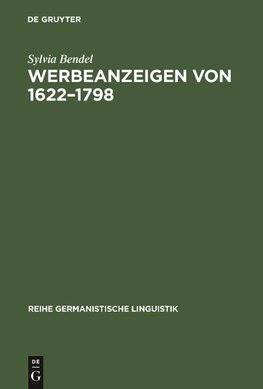 DE GRUYTER

Sylvia Bendel

WERBEANZEIGEN VON 1622–1798

REIHE GERMANISTISCHE LINGUISTIK

DE
G